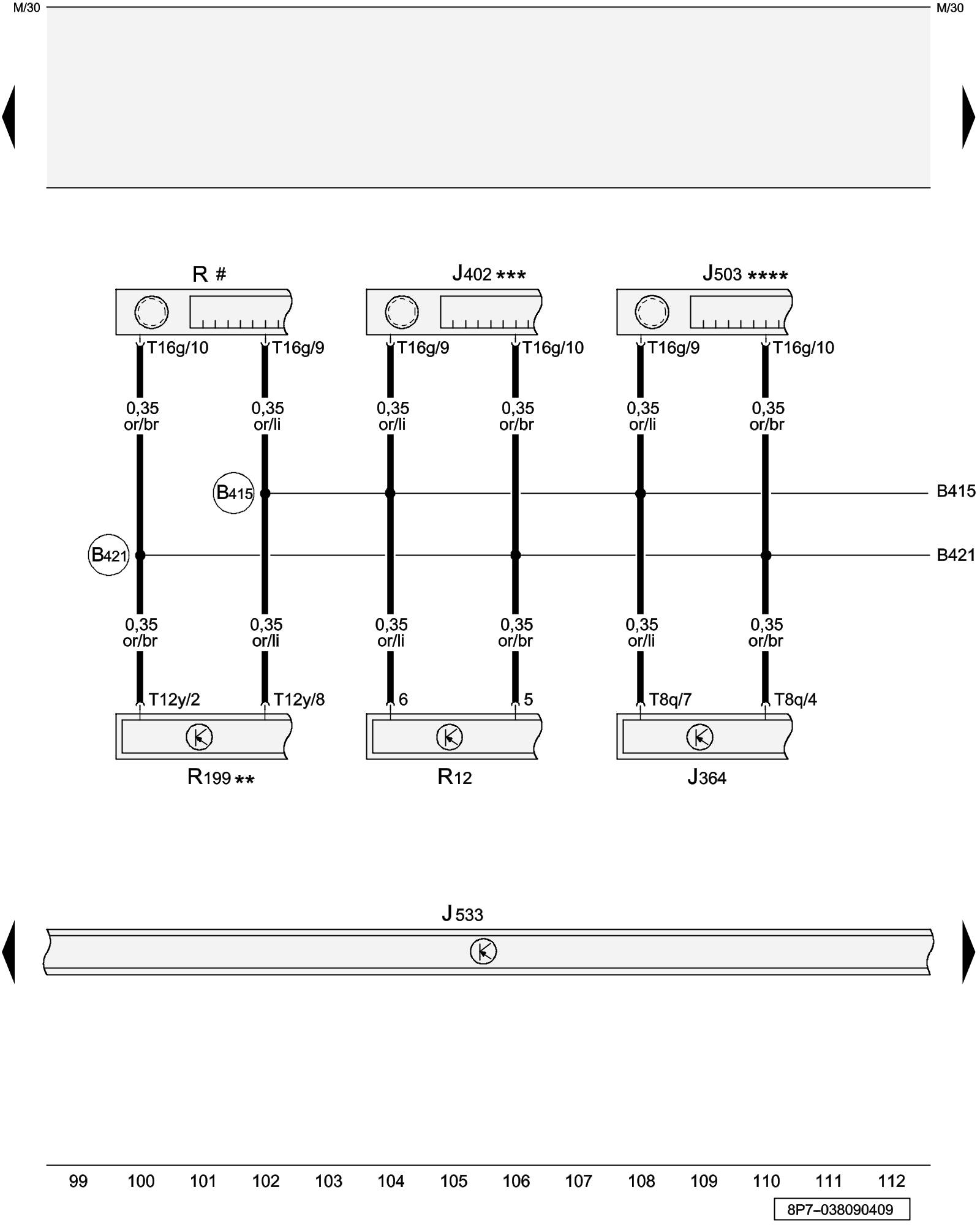 M/30

M/30

R #

J402 ***

J503 ****

T16g/10

T16g/9

T16g/9

T16g/10

T16g/9

T16g/10

0,35
or/br

0,35
or/li

0,35
or/li

0,35
or/br

0,35
or/li

0,35
or/br

B415

B415

B421

B421

0,35
or/br

0,35
or/li

0,35
or/li

0,35
or/br

0,35
or/li

0,35
or/br

T12y/2

T12y/8

6

5

T8q/7

T8q/4

R199 **

R12

J364

J 533

99 100 101 102 103 104 105 106 107 108 109 110 111 112

8P7–038090409